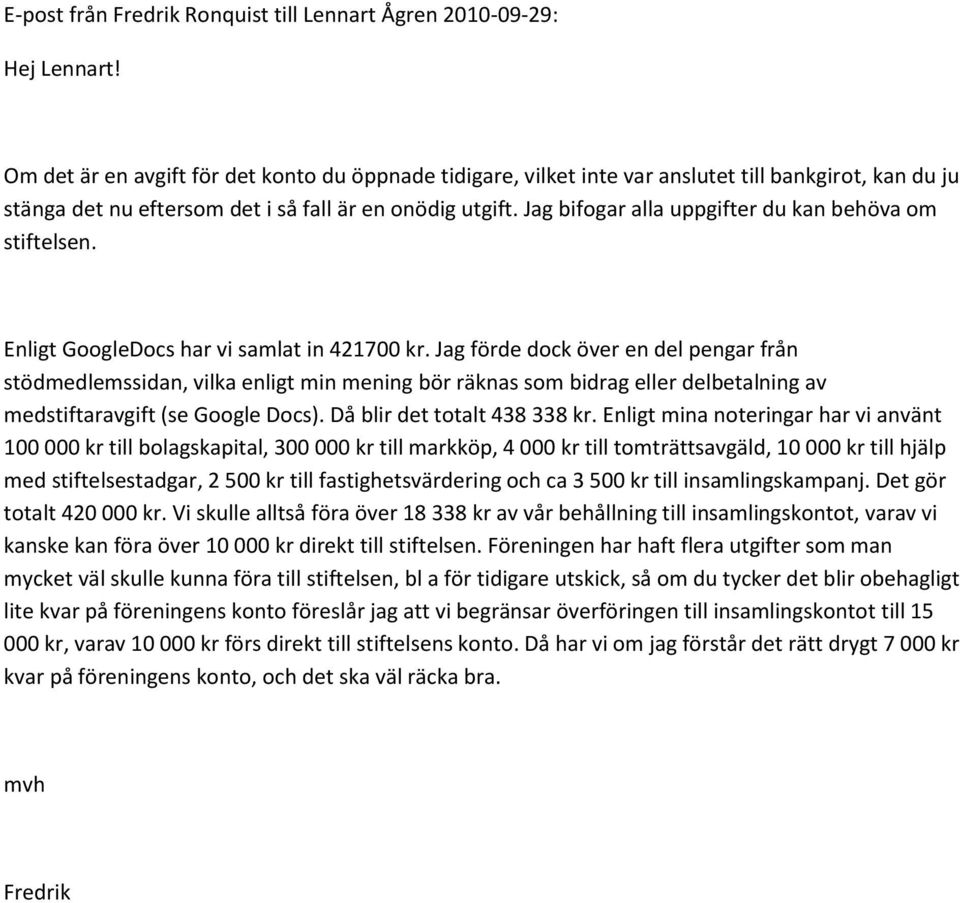 E-post från Fredrik Ronquist till Lennart Ågren 2010-09-29:

Hej Lennart!

Om det är en avgift för det konto du öppnade tidigare, vilket inte var anslutet till bankgirot, kan du ju stänga det nu eftersom det i så fall är en onödig utgift. Jag bifogar alla uppgifter du kan behöva om stiftelsen.

Enligt GoogleDocs har vi samlat in 421700 kr. Jag förde dock över en del pengar från stödmedlemssidan, vilka enligt min mening bör räknas som bidrag eller delbetalning av medstiftaravgift (se Google Docs). Då blir det totalt 438 338 kr. Enligt mina noteringar har vi använt 100 000 kr till bolagskapital, 300 000 kr till markköp, 4 000 kr till tomträttsavgäld, 10 000 kr till hjälp med stiftelsestadgar, 2 500 kr till fastighetsvärdering och ca 3 500 kr till insamlingskampanj. Det gör totalt 420 000 kr. Vi skulle alltså föra över 18 338 kr av vår behållning till insamlingskontot, varav vi kanske kan föra över 10 000 kr direkt till stiftelsen. Föreningen har haft flera utgifter som man mycket väl skulle kunna föra till stiftelsen, bl a för tidigare utskick, så om du tycker det blir obehagligt lite kvar på föreningens konto föreslår jag att vi begränsar överföringen till insamlingskontot till 15 000 kr, varav 10 000 kr förs direkt till stiftelsens konto. Då har vi om jag förstår det rätt drygt 7 000 kr kvar på föreningens konto, och det ska väl räcka bra.

mvh

Fredrik